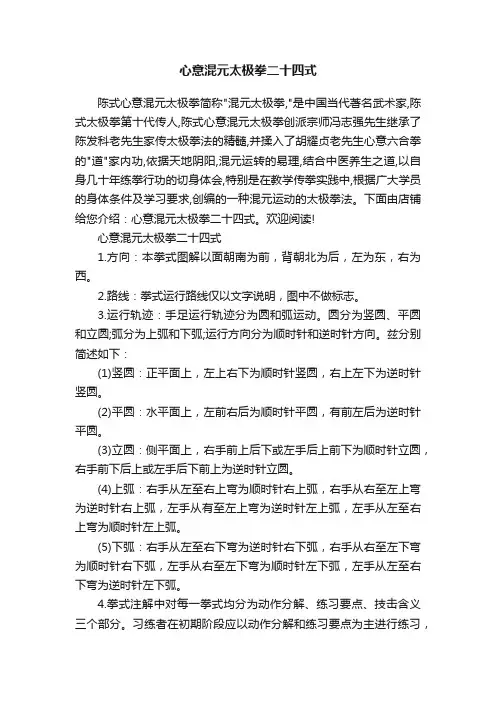 心意混元太极拳二十四式

陈式心意混元太极拳简称"混元太极拳,"是中国当代著名武术家,陈式太极拳第十代传人,陈式心意混元太极拳创派宗师冯志强先生继承了陈发科老先生家传太极拳法的精髓,并揉入了胡耀贞老先生心意六合拳的"道"家内功,依据天地阴阳,混元运转的易理,结合中医养生之道,以自身几十年练拳行功的切身体会,特别是在教学传拳实践中,根据广大学员的身体条件及学习要求,创编的一种混元运动的太极拳法。下面由店铺给您介绍：心意混元太极拳二十四式。欢迎阅读!

心意混元太极拳二十四式

1.方向：本拳式图解以面朝南为前，背朝北为后，左为东，右为西。

2.路线：拳式运行路线仅以文字说明，图中不做标志。

3.运行轨迹：手足运行轨迹分为圆和弧运动。圆分为竖圆、平圆和立圆;弧分为上弧和下弧;运行方向分为顺时针和逆时针方向。兹分别简述如下：

(1)竖圆：正平面上，左上右下为顺时针竖圆，右上左下为逆时针竖圆。

(2)平圆：水平面上，左前右后为顺时针平圆，有前左后为逆时针平圆。

(3)立圆：侧平面上，右手前上后下或左手后上前下为顺时针立圆，右手前下后上或左手后下前上为逆时针立圆。

(4)上弧：右手从左至右上弯为顺时针右上弧，右手从右至左上弯为逆时针右上弧，左手从有至左上弯为逆时针左上弧，左手从左至右上弯为顺时针左上弧。

(5)下弧：右手从左至右下弯为逆时针右下弧，右手从右至左下弯为顺时针右下弧，左手从右至左下弯为顺时针左下弧，左手从左至右下弯为逆时针左下弧。

4.拳式注解中对每一拳式均分为动作分解、练习要点、技击含义三个部分。习练者在初期阶段应以动作分解和练习要点为主进行练习，